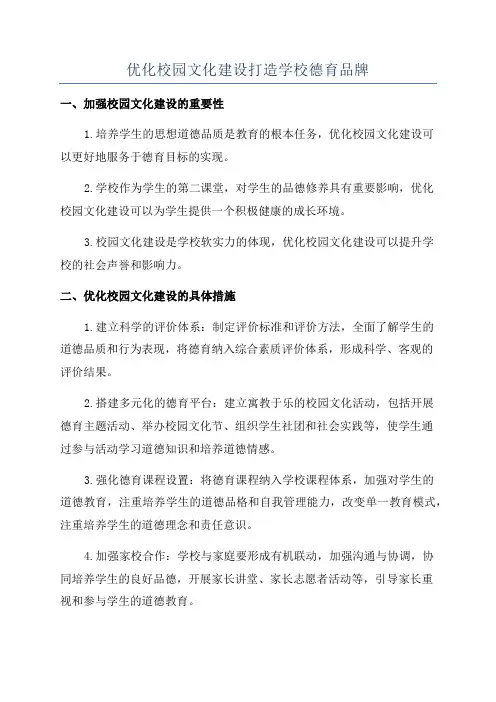 优化校园文化建设打造学校德育品牌

一、加强校园文化建设的重要性

1.培养学生的思想道德品质是教育的根本任务，优化校园文化建设可以更好地服务于德育目标的实现。

2.学校作为学生的第二课堂，对学生的品德修养具有重要影响，优化校园文化建设可以为学生提供一个积极健康的成长环境。

3.校园文化建设是学校软实力的体现，优化校园文化建设可以提升学校的社会声誉和影响力。

二、优化校园文化建设的具体措施

1.建立科学的评价体系：制定评价标准和评价方法，全面了解学生的道德品质和行为表现，将德育纳入综合素质评价体系，形成科学、客观的评价结果。

2.搭建多元化的德育平台：建立寓教于乐的校园文化活动，包括开展德育主题活动、举办校园文化节、组织学生社团和社会实践等，使学生通过参与活动学习道德知识和培养道德情感。

3.强化德育课程设置：将德育课程纳入学校课程体系，加强对学生的道德教育，注重培养学生的道德品格和自我管理能力，改变单一教育模式，注重培养学生的道德理念和责任意识。

4.加强家校合作：学校与家庭要形成有机联动，加强沟通与协调，协同培养学生的良好品德，开展家长讲堂、家长志愿者活动等，引导家长重视和参与学生的道德教育。